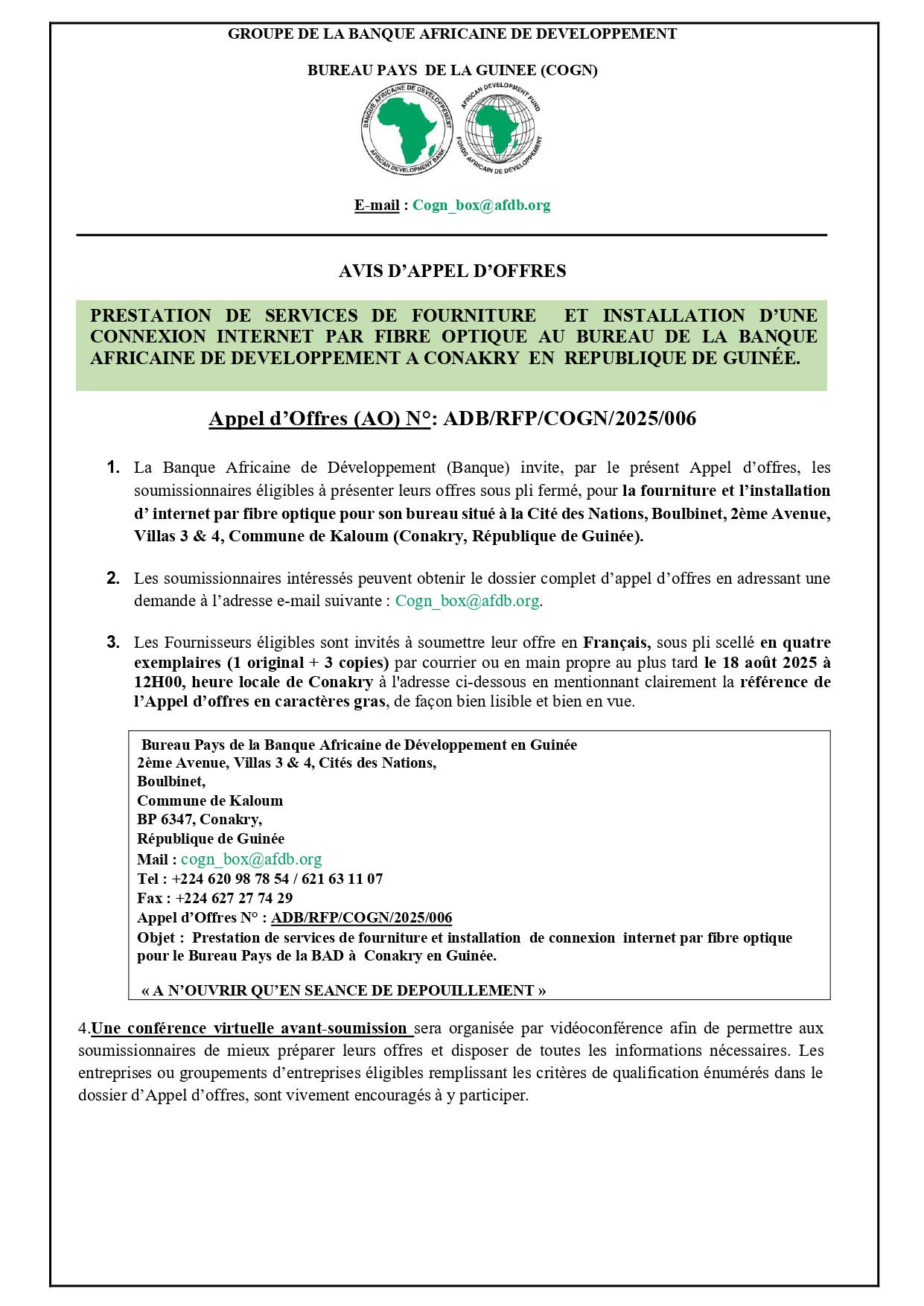 GROUPE DE LA BANQUE AFRICAINE DE DEVELOPPEMENT

BUREAU PAYS DE LA GUINEE (COGN)

BANQUE AFRICAINE DE DEVELOPPEMENT
AFRICAN DEVELOPMENT BANK

AFRICAN DEVELOPMENT FUND
FONDS AFRICAIN DE DEVELOPPEMENT

E-mail : Cogn_box@afdb.org

AVIS D'APPEL D'OFFRES

PRESTATION DE SERVICES DE FOURNITURE ET INSTALLATION D'UNE CONNEXION INTERNET PAR FIBRE OPTIQUE AU BUREAU DE LA BANQUE AFRICAINE DE DEVELOPPEMENT A CONAKRY EN REPUBLIQUE DE GUINÉE.

Appel d'Offres (AO) N°: ADB/RFP/COGN/2025/006

1. La Banque Africaine de Développement (Banque) invite, par le présent Appel d'offres, les soumissionnaires éligibles à présenter leurs offres sous pli fermé, pour la fourniture et l'installation d' internet par fibre optique pour son bureau situé à la Cité des Nations, Boulbinet, 2ème Avenue, Villas 3 & 4, Commune de Kaloum (Conakry, République de Guinée).

2. Les soumissionnaires intéressés peuvent obtenir le dossier complet d'appel d'offres en adressant une demande à l'adresse e-mail suivante : Cogn_box@afdb.org.

3. Les Fournisseurs éligibles sont invités à soumettre leur offre en Français, sous pli scellé en quatre exemplaires (1 original + 3 copies) par courrier ou en main propre au plus tard le 18 août 2025 à 12H00, heure locale de Conakry à l'adresse ci-dessous en mentionnant clairement la référence de l'Appel d'offres en caractères gras, de façon bien lisible et bien en vue.

Bureau Pays de la Banque Africaine de Développement en Guinée
2ème Avenue, Villas 3 & 4, Cités des Nations,
Boulbinet,
Commune de Kaloum
BP 6347, Conakry,
République de Guinée
Mail : cogn_box@afdb.org
Tel : +224 620 98 78 54 / 621 63 11 07
Fax : +224 627 27 74 29
Appel d'Offres N° : ADB/RFP/COGN/2025/006
Objet : Prestation de services de fourniture et installation de connexion internet par fibre optique pour le Bureau Pays de la BAD à Conakry en Guinée.

« A N'OUVRIR QU'EN SEANCE DE DEPOUILLEMENT »

4.Une conférence virtuelle avant-soumission sera organisée par vidéoconférence afin de permettre aux soumissionnaires de mieux préparer leurs offres et disposer de toutes les informations nécessaires. Les entreprises ou groupements d'entreprises éligibles remplissant les critères de qualification énumérés dans le dossier d'Appel d'offres, sont vivement encouragés à y participer.